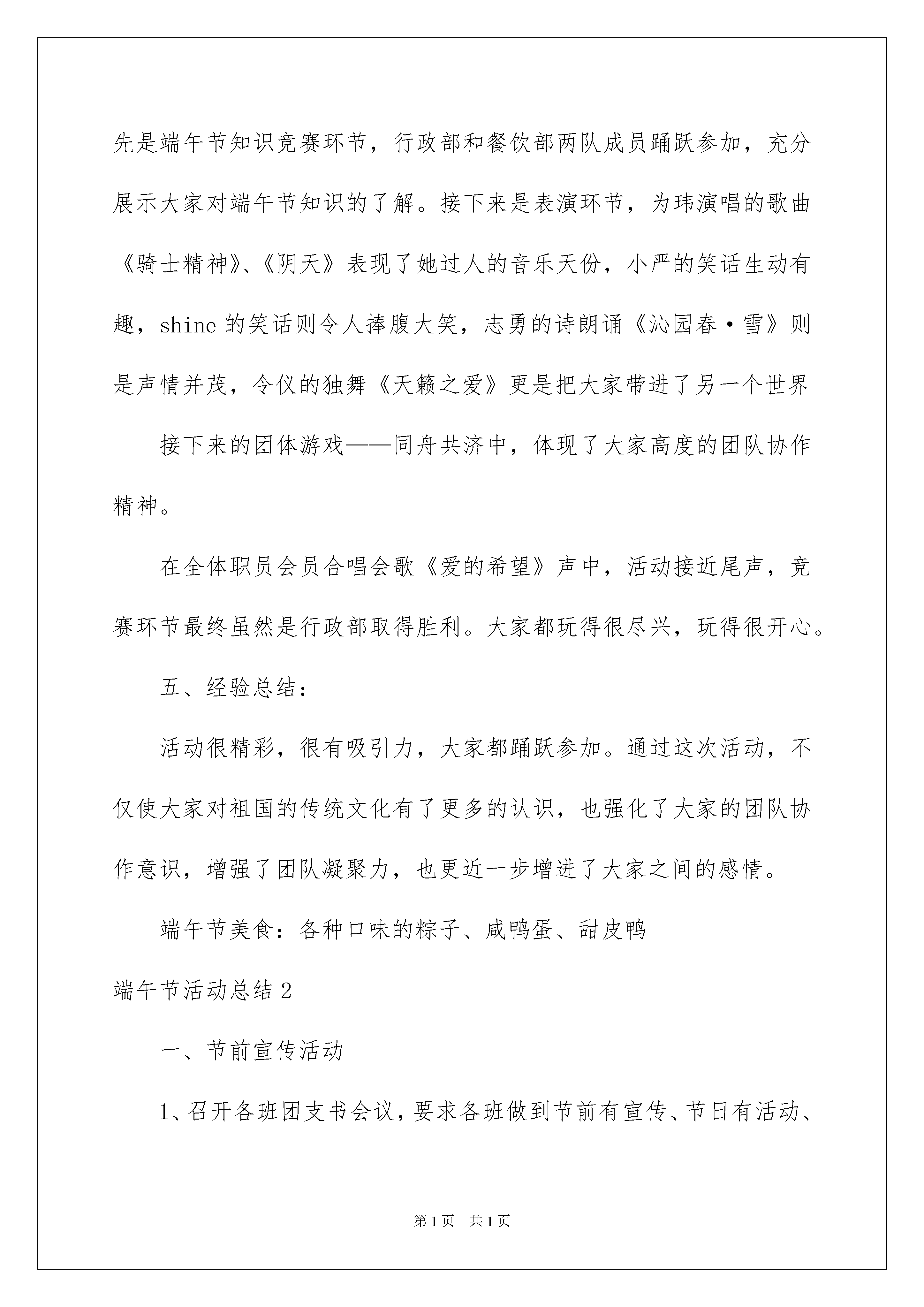 先是端午节知识竞赛环节，行政部和餐饮部两队成员踊跃参加，充分展示大家对端午节知识的了解。接下来是表演环节，为玮演唱的歌曲《骑士精神》、《阴天》表现了她过人的音乐天份，小严的笑话生动有趣，shine 的笑话则令人捧腹大笑，志勇的诗朗诵《沁园春·雪》则是声情并茂，令仪的独舞《天籁之爱》更是把大家带进了另一个世界

接下来的团体游戏——同舟共济中，体现了大家高度的团队协作精神。

在全体职员会员合唱会歌《爱的希望》声中，活动接近尾声，竞赛环节最终虽然是行政部取得胜利。大家都玩得很尽兴，玩得很开心。

五、经验总结：

活动很精彩，很有吸引力，大家都踊跃参加。通过这次活动，不仅使大家对祖国的传统文化有了更多的认识，也强化了大家的团队协作意识，增强了团队凝聚力，也更近一步增进了大家之间的感情。

端午节美食：各种口味的粽子、咸鸭蛋、甜皮鸭

端午节活动总结 2

一、节前宣传活动

1、召开各班团支书会议，要求各班做到节前有宣传、节日有活动、

第 1 页　共 1 页